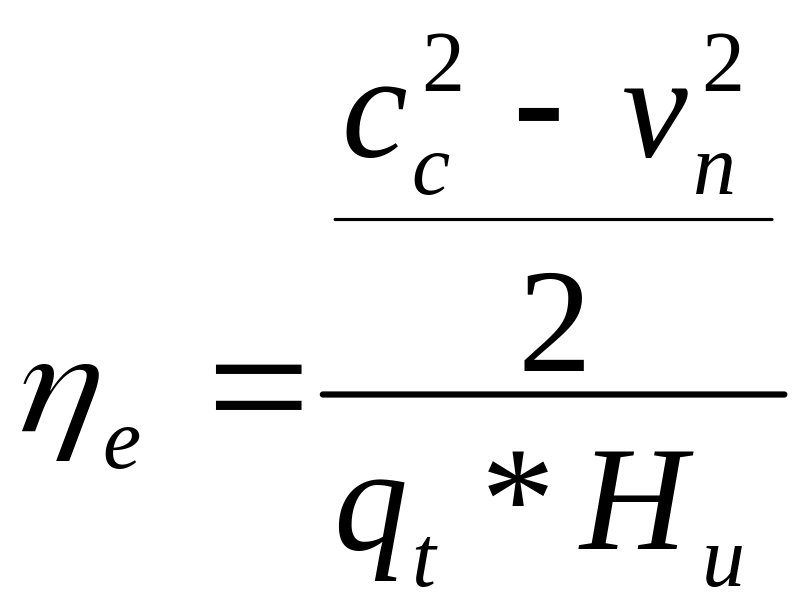 $\eta_e = \frac{\frac{c_c^2 - v_n^2}{2}}{q_t * H_u}$